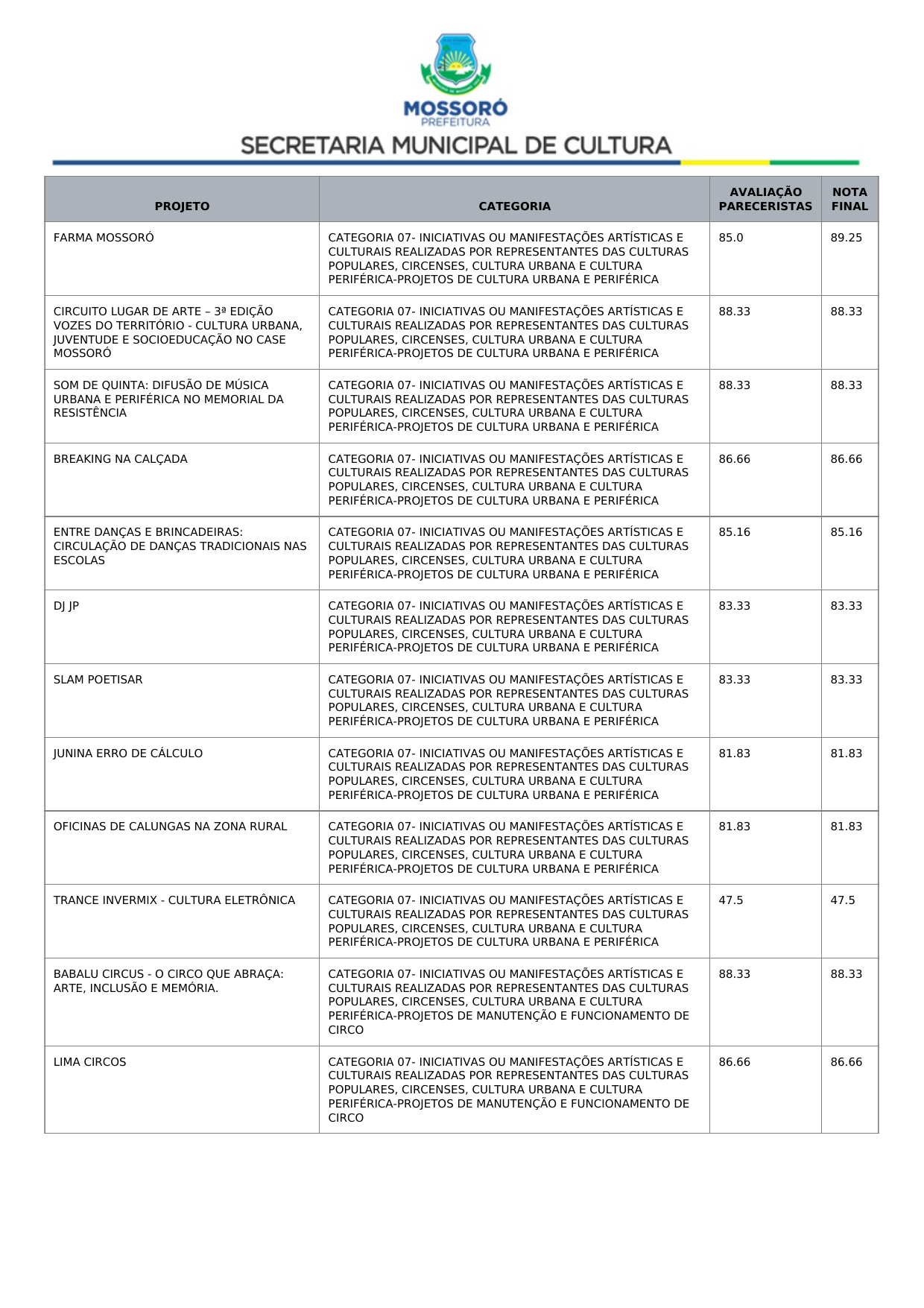 MOSSORÓ
PREFEITURA
SECRETARIA MUNICIPAL DE CULTURA

| PROJETO | CATEGORIA | AVALIAÇÃO PARECERISTAS | NOTA FINAL |
|---|---|---|---|
| FARMA MOSSORÓ | CATEGORIA 07- INICIATIVAS OU MANIFESTAÇÕES ARTÍSTICAS E CULTURAIS REALIZADAS POR REPRESENTANTES DAS CULTURAS POPULARES, CIRCENSES, CULTURA URBANA E CULTURA PERIFÉRICA-PROJETOS DE CULTURA URBANA E PERIFÉRICA | 85.0 | 89.25 |
| CIRCUITO LUGAR DE ARTE – 3ª EDIÇÃO VOZES DO TERRITÓRIO - CULTURA URBANA, JUVENTUDE E SOCIOEDUCAÇÃO NO CASE MOSSORÓ | CATEGORIA 07- INICIATIVAS OU MANIFESTAÇÕES ARTÍSTICAS E CULTURAIS REALIZADAS POR REPRESENTANTES DAS CULTURAS POPULARES, CIRCENSES, CULTURA URBANA E CULTURA PERIFÉRICA-PROJETOS DE CULTURA URBANA E PERIFÉRICA | 88.33 | 88.33 |
| SOM DE QUINTA: DIFUSÃO DE MÚSICA URBANA E PERIFÉRICA NO MEMORIAL DA RESISTÊNCIA | CATEGORIA 07- INICIATIVAS OU MANIFESTAÇÕES ARTÍSTICAS E CULTURAIS REALIZADAS POR REPRESENTANTES DAS CULTURAS POPULARES, CIRCENSES, CULTURA URBANA E CULTURA PERIFÉRICA-PROJETOS DE CULTURA URBANA E PERIFÉRICA | 88.33 | 88.33 |
| BREAKING NA CALÇADA | CATEGORIA 07- INICIATIVAS OU MANIFESTAÇÕES ARTÍSTICAS E CULTURAIS REALIZADAS POR REPRESENTANTES DAS CULTURAS POPULARES, CIRCENSES, CULTURA URBANA E CULTURA PERIFÉRICA-PROJETOS DE CULTURA URBANA E PERIFÉRICA | 86.66 | 86.66 |
| ENTRE DANÇAS E BRINCADEIRAS: CIRCULAÇÃO DE DANÇAS TRADICIONAIS NAS ESCOLAS | CATEGORIA 07- INICIATIVAS OU MANIFESTAÇÕES ARTÍSTICAS E CULTURAIS REALIZADAS POR REPRESENTANTES DAS CULTURAS POPULARES, CIRCENSES, CULTURA URBANA E CULTURA PERIFÉRICA-PROJETOS DE CULTURA URBANA E PERIFÉRICA | 85.16 | 85.16 |
| DJ JP | CATEGORIA 07- INICIATIVAS OU MANIFESTAÇÕES ARTÍSTICAS E CULTURAIS REALIZADAS POR REPRESENTANTES DAS CULTURAS POPULARES, CIRCENSES, CULTURA URBANA E CULTURA PERIFÉRICA-PROJETOS DE CULTURA URBANA E PERIFÉRICA | 83.33 | 83.33 |
| SLAM POETISAR | CATEGORIA 07- INICIATIVAS OU MANIFESTAÇÕES ARTÍSTICAS E CULTURAIS REALIZADAS POR REPRESENTANTES DAS CULTURAS POPULARES, CIRCENSES, CULTURA URBANA E CULTURA PERIFÉRICA-PROJETOS DE CULTURA URBANA E PERIFÉRICA | 83.33 | 83.33 |
| JUNINA ERRO DE CÁLCULO | CATEGORIA 07- INICIATIVAS OU MANIFESTAÇÕES ARTÍSTICAS E CULTURAIS REALIZADAS POR REPRESENTANTES DAS CULTURAS POPULARES, CIRCENSES, CULTURA URBANA E CULTURA PERIFÉRICA-PROJETOS DE CULTURA URBANA E PERIFÉRICA | 81.83 | 81.83 |
| OFICINAS DE CALUNGAS NA ZONA RURAL | CATEGORIA 07- INICIATIVAS OU MANIFESTAÇÕES ARTÍSTICAS E CULTURAIS REALIZADAS POR REPRESENTANTES DAS CULTURAS POPULARES, CIRCENSES, CULTURA URBANA E CULTURA PERIFÉRICA-PROJETOS DE CULTURA URBANA E PERIFÉRICA | 81.83 | 81.83 |
| TRANCE INVERMIX - CULTURA ELETRÔNICA | CATEGORIA 07- INICIATIVAS OU MANIFESTAÇÕES ARTÍSTICAS E CULTURAIS REALIZADAS POR REPRESENTANTES DAS CULTURAS POPULARES, CIRCENSES, CULTURA URBANA E CULTURA PERIFÉRICA-PROJETOS DE CULTURA URBANA E PERIFÉRICA | 47.5 | 47.5 |
| BABALU CIRCUS - O CIRCO QUE ABRAÇA: ARTE, INCLUSÃO E MEMÓRIA. | CATEGORIA 07- INICIATIVAS OU MANIFESTAÇÕES ARTÍSTICAS E CULTURAIS REALIZADAS POR REPRESENTANTES DAS CULTURAS POPULARES, CIRCENSES, CULTURA URBANA E CULTURA PERIFÉRICA-PROJETOS DE MANUTENÇÃO E FUNCIONAMENTO DE CIRCO | 88.33 | 88.33 |
| LIMA CIRCOS | CATEGORIA 07- INICIATIVAS OU MANIFESTAÇÕES ARTÍSTICAS E CULTURAIS REALIZADAS POR REPRESENTANTES DAS CULTURAS POPULARES, CIRCENSES, CULTURA URBANA E CULTURA PERIFÉRICA-PROJETOS DE MANUTENÇÃO E FUNCIONAMENTO DE CIRCO | 86.66 | 86.66 |